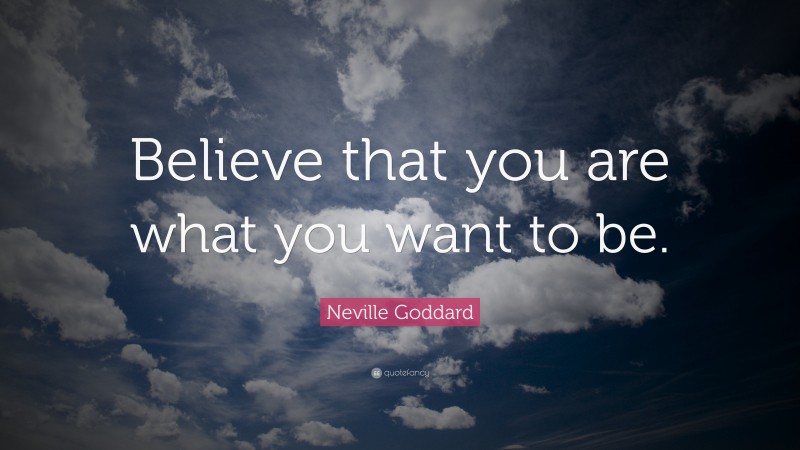 Believe that you are what you want to be.

Neville Goddard

quotefancy